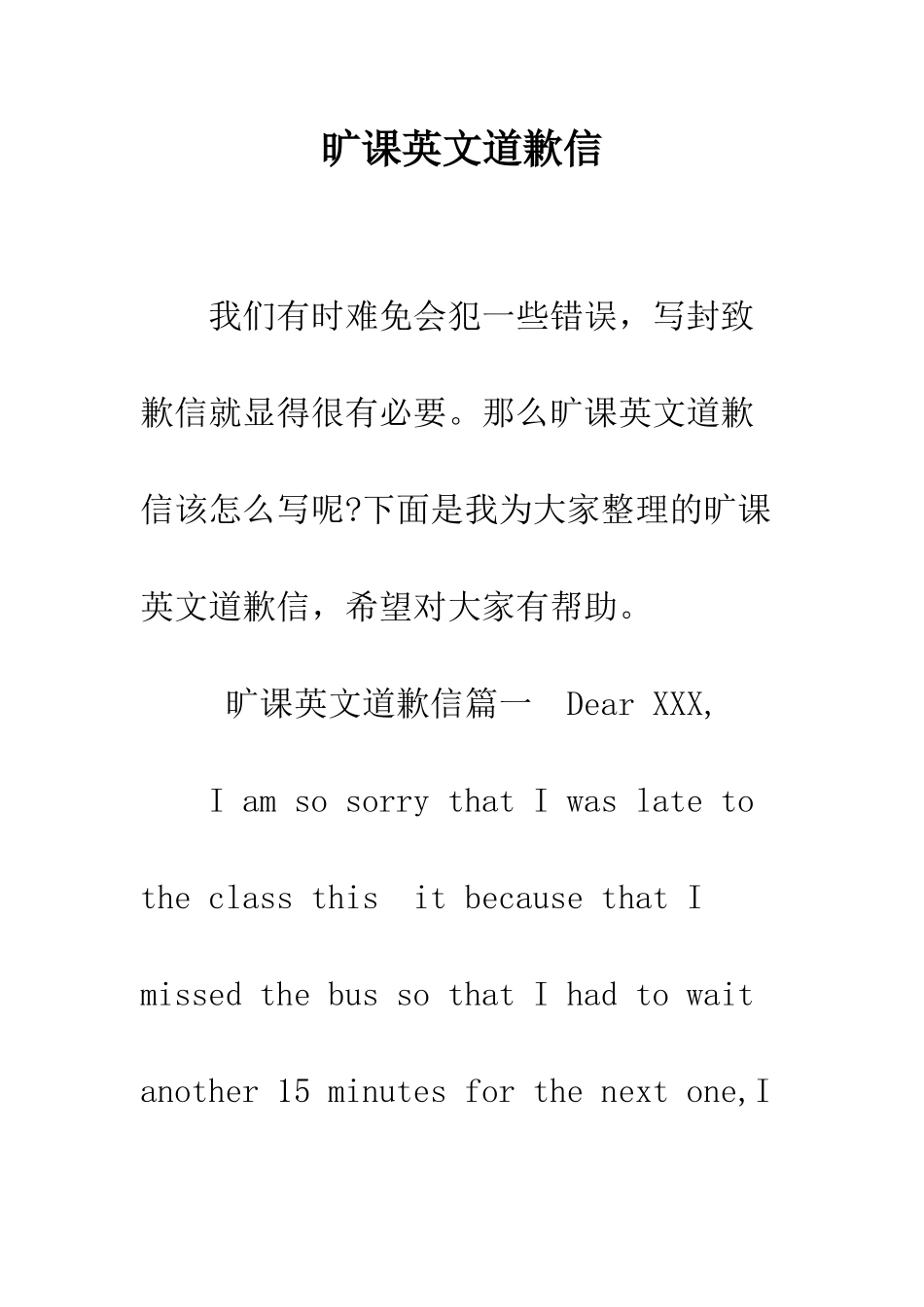 旷课英文道歉信

我们有时难免会犯一些错误，写封致歉信就显得很有必要。那么旷课英文道歉信该怎么写呢?下面是我为大家整理的旷课英文道歉信，希望对大家有帮助。

旷课英文道歉信篇一  Dear XXX,

I am so sorry that I was late to the class this  it because that I missed the bus so that I had to wait another 15 minutes for the next one,I